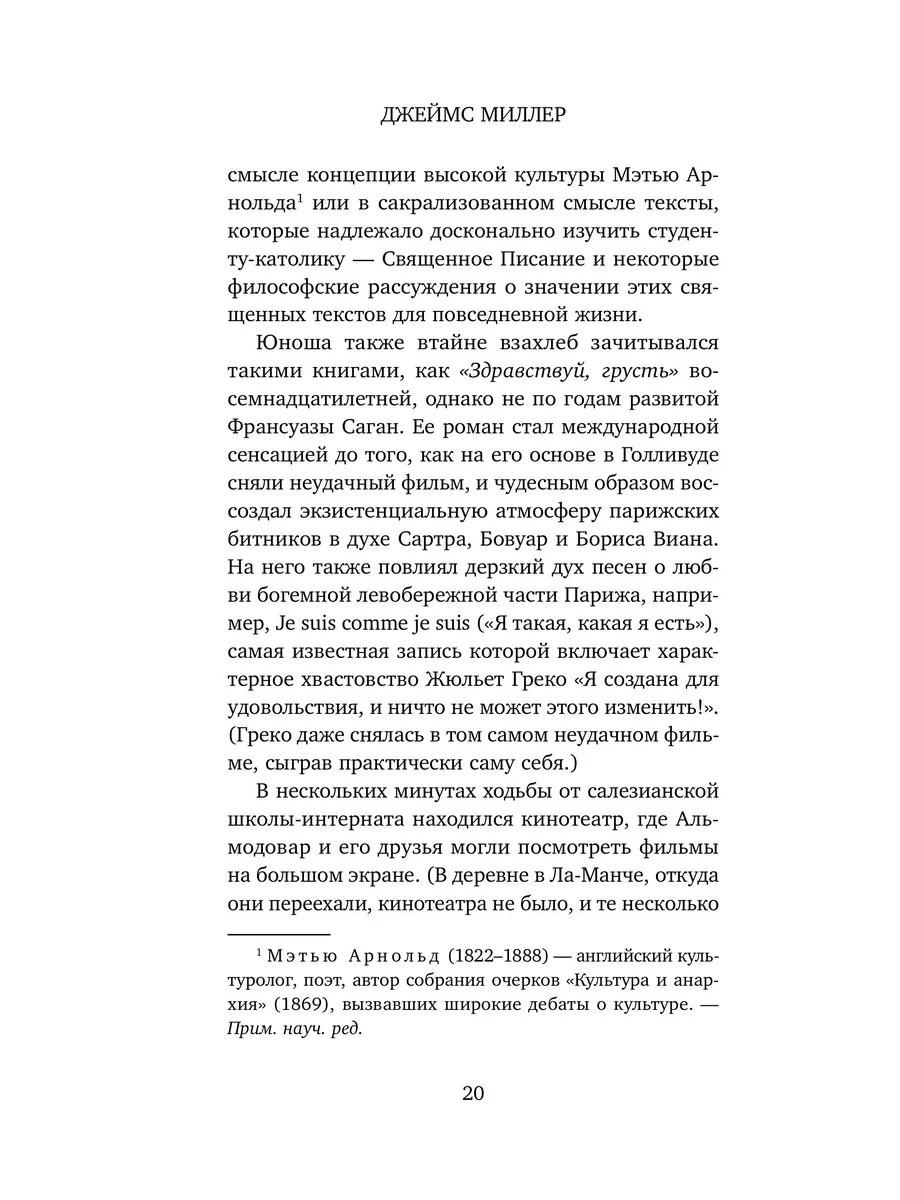 ДЖЕЙМС МИЛЛЕР

смысле концепции высокой культуры Мэтью Арнольда$^1$ или в сакрализованном смысле тексты, которые надлежало досконально изучить студенту-католику — Священное Писание и некоторые философские рассуждения о значении этих священных текстов для повседневной жизни.

Юноша также втайне взахлеб зачитывался такими книгами, как «Здравствуй, грусть» восемнадцатилетней, однако не по годам развитой Франсуазы Саган. Ее роман стал международной сенсацией до того, как на его основе в Голливуде сняли неудачный фильм, и чудесным образом воссоздал экзистенциальную атмосферу парижских битников в духе Сартра, Бовуар и Бориса Виана. На него также повлиял дерзкий дух песен о любви богемной левобережной части Парижа, например, Je suis comme je suis («Я такая, какая я есть»), самая известная запись которой включает характерное хвастовство Жюльет Греко «Я создана для удовольствия, и ничто не может этого изменить!». (Греко даже снялась в том самом неудачном фильме, сыграв практически саму себя.)

В нескольких минутах ходьбы от салезианской школы-интерната находился кинотеатр, где Альмодовар и его друзья могли посмотреть фильмы на большом экране. (В деревне в Ла-Манче, откуда они переехали, кинотеатра не было, и те несколько

$^1$ Мэтью Арнольд (1822–1888) — английский культуролог, поэт, автор собрания очерков «Культура и анархия» (1869), вызвавших широкие дебаты о культуре. — Прим. науч. ред.

20